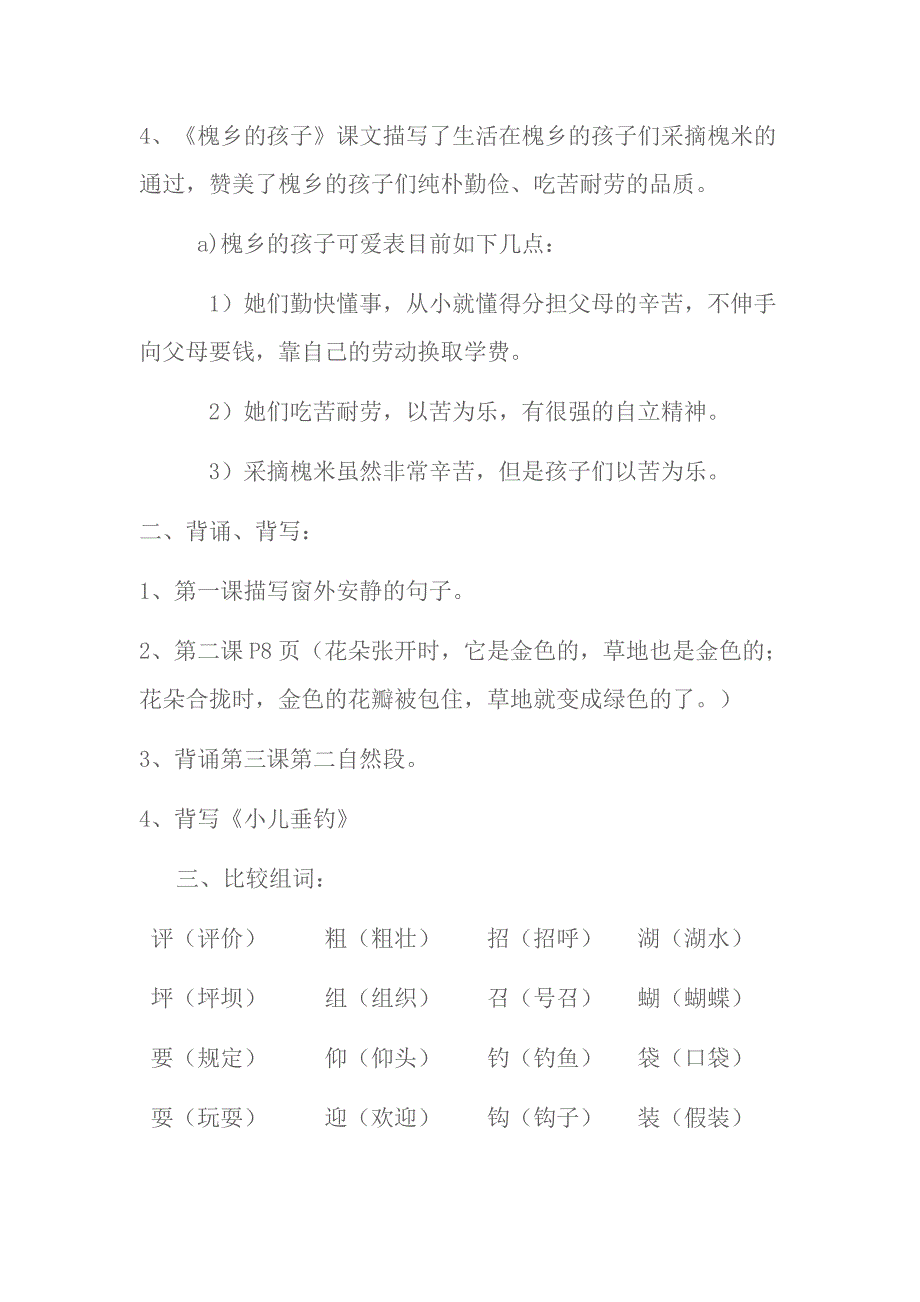 4、《槐乡的孩子》课文描写了生活在槐乡的孩子们采摘槐米的通过，赞美了槐乡的孩子们纯朴勤俭、吃苦耐劳的品质。

a)槐乡的孩子可爱表目前如下几点：

1）她们勤快懂事，从小就懂得分担父母的辛苦，不伸手向父母要钱，靠自己的劳动换取学费。

2）她们吃苦耐劳，以苦为乐，有很强的自立精神。

3）采摘槐米虽然非常辛苦，但是孩子们以苦为乐。

二、背诵、背写：

1、第一课描写窗外安静的句子。

2、第二课 P8 页（花朵张开时，它是金色的，草地也是金色的；花朵合拢时，金色的花瓣被包住，草地就变成绿色的了。）

3、背诵第三课第二自然段。

4、背写《小儿垂钓》

三、比较组词：

| 评（评价） | 粗（粗壮） | 招（招呼） | 湖（湖水） |
|---|---|---|---|
| 坪（坪坝） | 组（组织） | 召（号召） | 蝴（蝴蝶） |
| 要（规定） | 仰（仰头） | 钓（钓鱼） | 袋（口袋） |
| 耍（玩耍） | 迎（欢迎） | 钩（钩子） | 装（假装） |